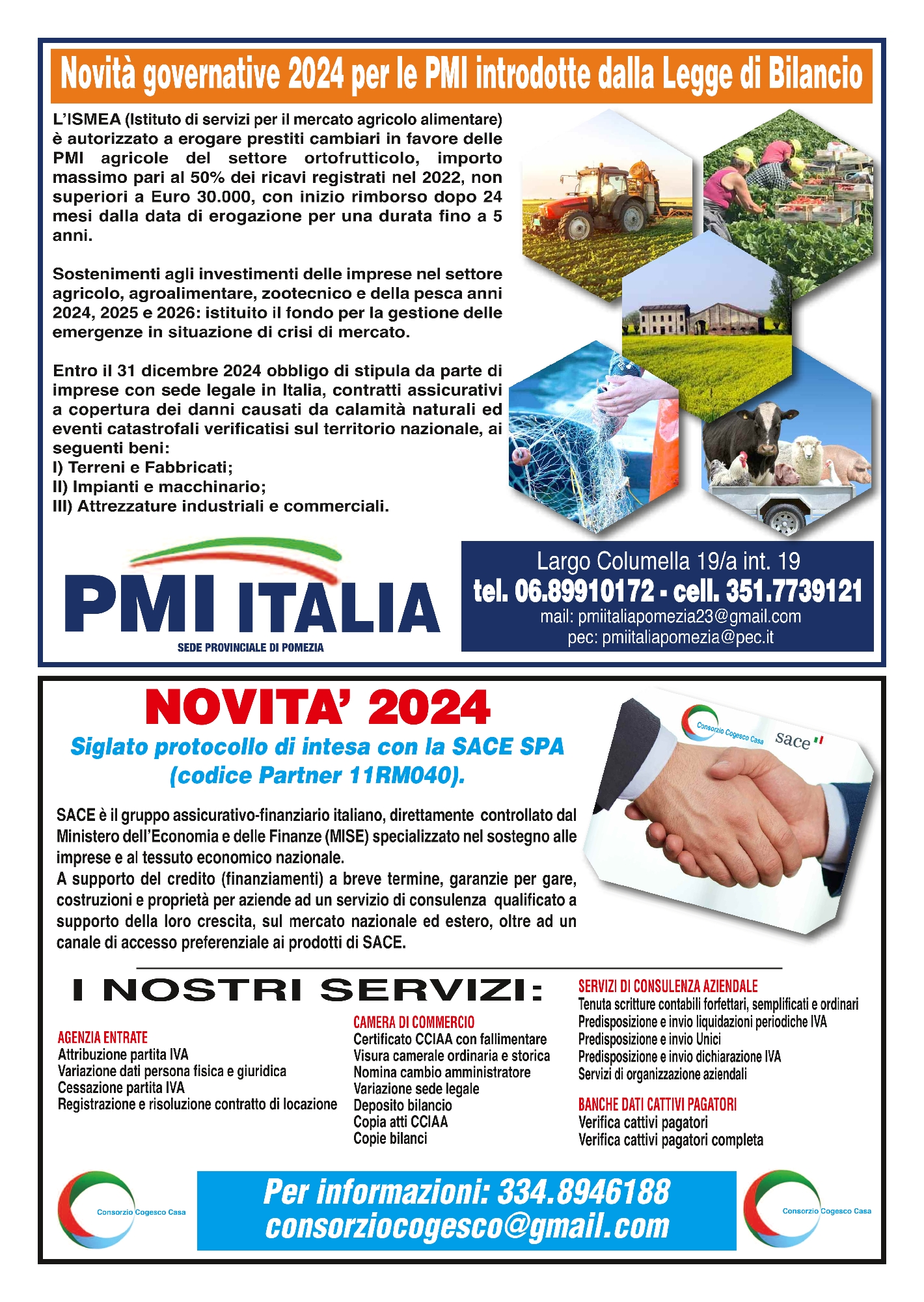 Novità governative 2024 per le PMI introdotte dalla Legge di Bilancio

L'ISMEA (Istituto di servizi per il mercato agricolo alimentare) è autorizzato a erogare prestiti cambiari in favore delle PMI agricole del settore ortofrutticolo, importo massimo pari al 50% dei ricavi registrati nel 2022, non superiori a Euro 30.000, con inizio rimborso dopo 24 mesi dalla data di erogazione per una durata fino a 5 anni.

Sostenimenti agli investimenti delle imprese nel settore agricolo, agroalimentare, zootecnico e della pesca anni 2024, 2025 e 2026: istituito il fondo per la gestione delle emergenze in situazione di crisi di mercato.

Entro il 31 dicembre 2024 obbligo di stipula da parte di imprese con sede legale in Italia, contratti assicurativi a copertura dei danni causati da calamità naturali ed eventi catastrofali verificatisi sul territorio nazionale, ai seguenti beni:
I) Terreni e Fabbricati;
II) Impianti e macchinario;
III) Attrezzature industriali e commerciali.

PMI ITALIA
SEDE PROVINCIALE DI POMEZIA

Largo Columella 19/a int. 19
tel. 06.89910172 - cell. 351.7739121
mail: pmiitaliapomezia23@gmail.com
pec: pmiitaliapomezia@pec.it

NOVITA' 2024
Siglato protocollo di intesa con la SACE SPA (codice Partner 11RM040).

Consorzio Cogesco Casa
sace

SACE è il gruppo assicurativo-finanziario italiano, direttamente controllato dal Ministero dell'Economia e delle Finanze (MISE) specializzato nel sostegno alle imprese e al tessuto economico nazionale.
A supporto del credito (finanziamenti) a breve termine, garanzie per gare, costruzioni e proprietà per aziende ad un servizio di consulenza qualificato a supporto della loro crescita, sul mercato nazionale ed estero, oltre ad un canale di accesso preferenziale ai prodotti di SACE.

I NOSTRI SERVIZI:

AGENZIA ENTRATE
Attribuzione partita IVA
Variazione dati persona fisica e giuridica
Cessazione partita IVA
Registrazione e risoluzione contratto di locazione

CAMERA DI COMMERCIO
Certificato CCIAA con fallimentare
Visura camerale ordinaria e storica
Nomina cambio amministratore
Variazione sede legale
Deposito bilancio
Copia atti CCIAA
Copie bilanci

SERVIZI DI CONSULENZA AZIENDALE
Tenuta scritture contabili forfettari, semplificati e ordinari
Predisposizione e invio liquidazioni periodiche IVA
Predisposizione e invio Unici
Predisposizione e invio dichiarazione IVA
Servizi di organizzazione aziendali

BANCHE DATI CATTIVI PAGATORI
Verifica cattivi pagatori
Verifica cattivi pagatori completa

Consorzio Cogesco Casa
Per informazioni: 334.8946188
consorziocogesco@gmail.com
Consorzio Cogesco Casa